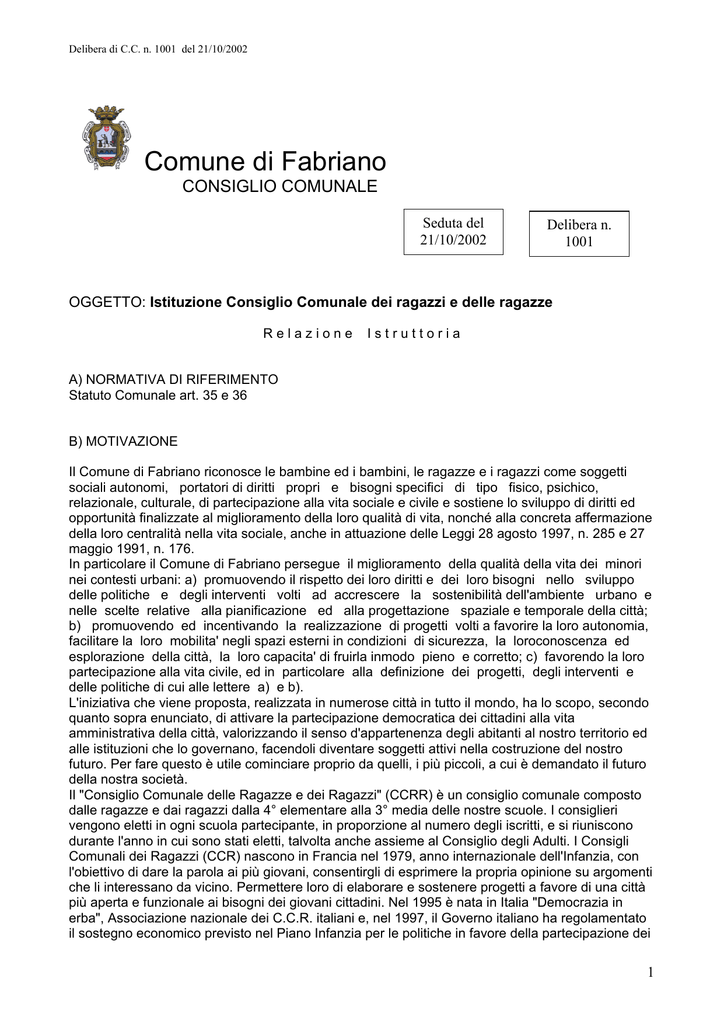 Delibera di C.C. n. 1001 del 21/10/2002

Comune di Fabriano
CONSIGLIO COMUNALE

Seduta del 21/10/2002

Delibera n. 1001

OGGETTO: Istituzione Consiglio Comunale dei ragazzi e delle ragazze

Relazione Istruttoria

A) NORMATIVA DI RIFERIMENTO
Statuto Comunale art. 35 e 36

B) MOTIVAZIONE

Il Comune di Fabriano riconosce le bambine ed i bambini, le ragazze e i ragazzi come soggetti sociali autonomi, portatori di diritti propri e bisogni specifici di tipo fisico, psichico, relazionale, culturale, di partecipazione alla vita sociale e civile e sostiene lo sviluppo di diritti ed opportunità finalizzate al miglioramento della loro qualità di vita, nonché alla concreta affermazione della loro centralità nella vita sociale, anche in attuazione delle Leggi 28 agosto 1997, n. 285 e 27 maggio 1991, n. 176.
In particolare il Comune di Fabriano persegue il miglioramento della qualità della vita dei minori nei contesti urbani: a) promuovendo il rispetto dei loro diritti e dei loro bisogni nello sviluppo delle politiche e degli interventi volti ad accrescere la sostenibilità dell'ambiente urbano e nelle scelte relative alla pianificazione ed alla progettazione spaziale e temporale della città; b) promuovendo ed incentivando la realizzazione di progetti volti a favorire la loro autonomia, facilitare la loro mobilita' negli spazi esterni in condizioni di sicurezza, la loroconoscenza ed esplorazione della città, la loro capacita' di fruirla inmodo pieno e corretto; c) favorendo la loro partecipazione alla vita civile, ed in particolare alla definizione dei progetti, degli interventi e delle politiche di cui alle lettere a) e b).
L'iniziativa che viene proposta, realizzata in numerose città in tutto il mondo, ha lo scopo, secondo quanto sopra enunciato, di attivare la partecipazione democratica dei cittadini alla vita amministrativa della città, valorizzando il senso d'appartenenza degli abitanti al nostro territorio ed alle istituzioni che lo governano, facendoli diventare soggetti attivi nella costruzione del nostro futuro. Per fare questo è utile cominciare proprio da quelli, i più piccoli, a cui è demandato il futuro della nostra società.
Il "Consiglio Comunale delle Ragazze e dei Ragazzi" (CCRR) è un consiglio comunale composto dalle ragazze e dai ragazzi dalla 4° elementare alla 3° media delle nostre scuole. I consiglieri vengono eletti in ogni scuola partecipante, in proporzione al numero degli iscritti, e si riuniscono durante l'anno in cui sono stati eletti, talvolta anche assieme al Consiglio degli Adulti. I Consigli Comunali dei Ragazzi (CCR) nascono in Francia nel 1979, anno internazionale dell'Infanzia, con l'obiettivo di dare la parola ai più giovani, consentirgli di esprimere la propria opinione su argomenti che li interessano da vicino. Permettere loro di elaborare e sostenere progetti a favore di una città più aperta e funzionale ai bisogni dei giovani cittadini. Nel 1995 è nata in Italia "Democrazia in erba", Associazione nazionale dei C.C.R. italiani e, nel 1997, il Governo italiano ha regolamentato il sostegno economico previsto nel Piano Infanzia per le politiche in favore della partecipazione dei

1